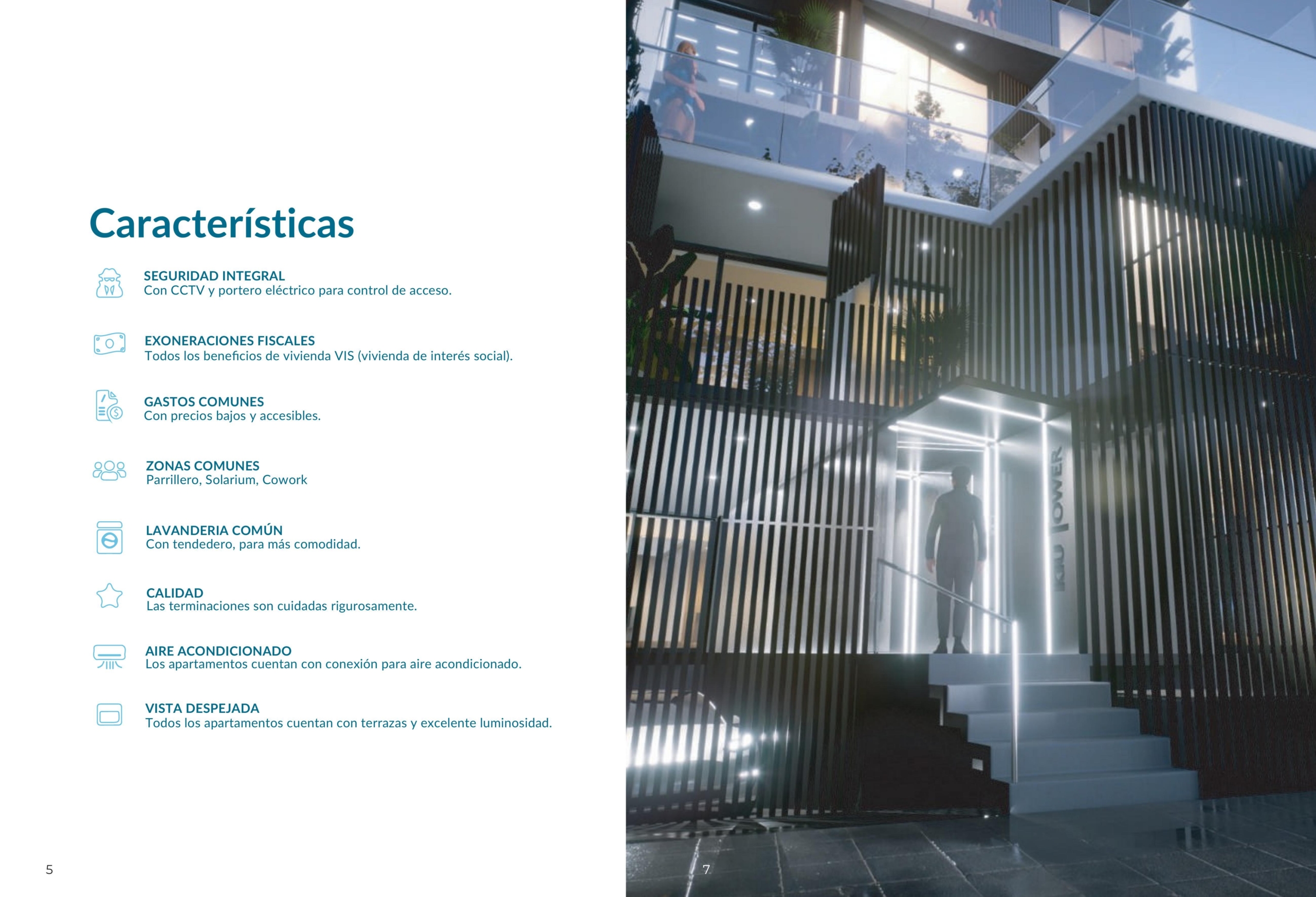 Características

SEGURIDAD INTEGRAL
Con CCTV y portero eléctrico para control de acceso.

EXONERACIONES FISCALES
Todos los beneficios de vivienda VIS (vivienda de interés social).

GASTOS COMUNES
Con precios bajos y accesibles.

ZONAS COMUNES
Parrillero, Solarium, Cowork

LAVANDERIA COMÚN
Con tendedero, para más comodidad.

CALIDAD
Las terminaciones son cuidadas rigurosamente.

AIRE ACONDICIONADO
Los apartamentos cuentan con conexión para aire acondicionado.

VISTA DESPEJADA
Todos los apartamentos cuentan con terrazas y excelente luminosidad.

5

KIU TOWER

7